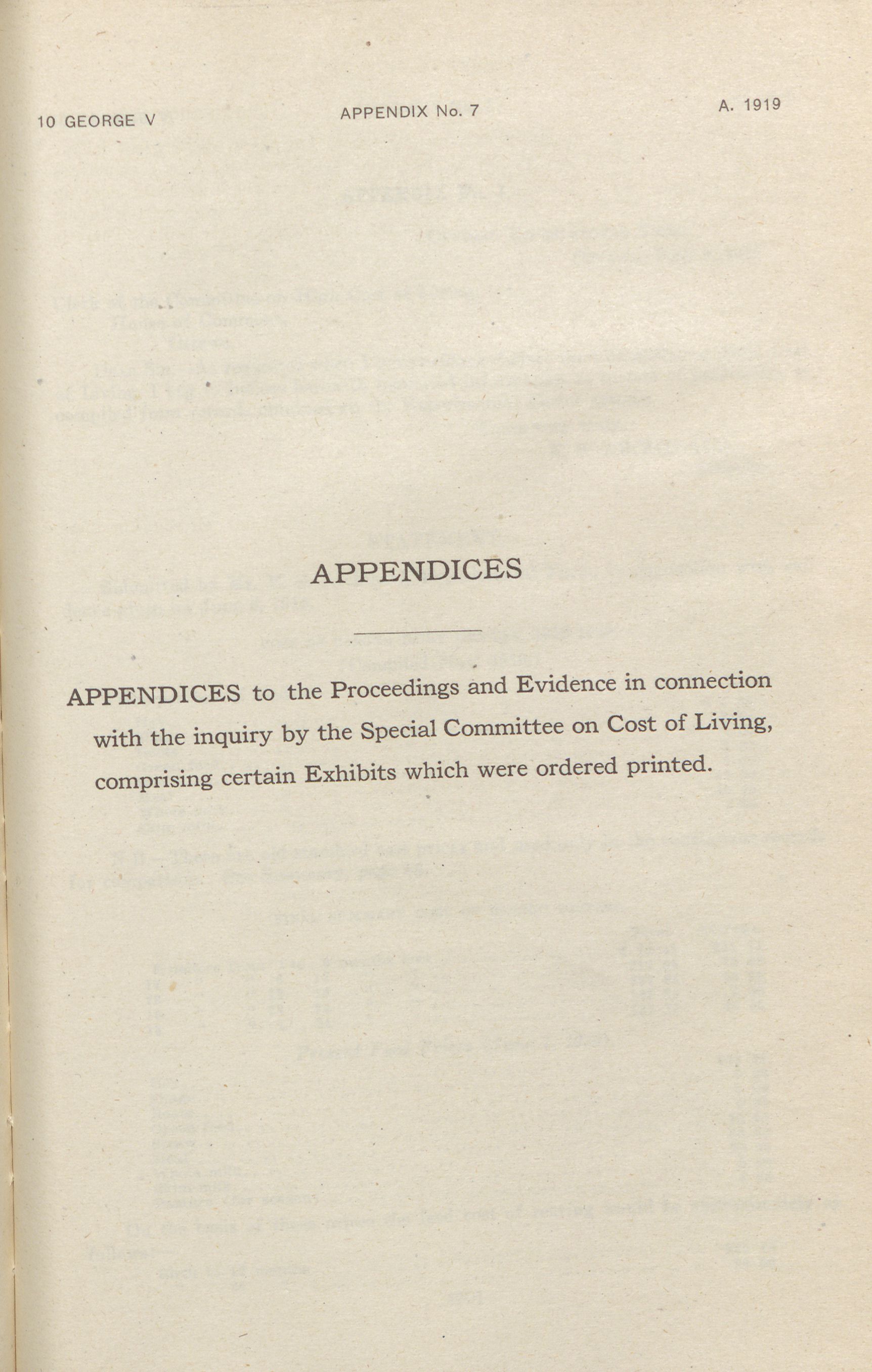 10 GEORGE V APPENDIX No. 7 A. 1919

APPENDICES

APPENDICES to the Proceedings and Evidence in connection with the inquiry by the Special Committee on Cost of Living, comprising certain Exhibits which were ordered printed.